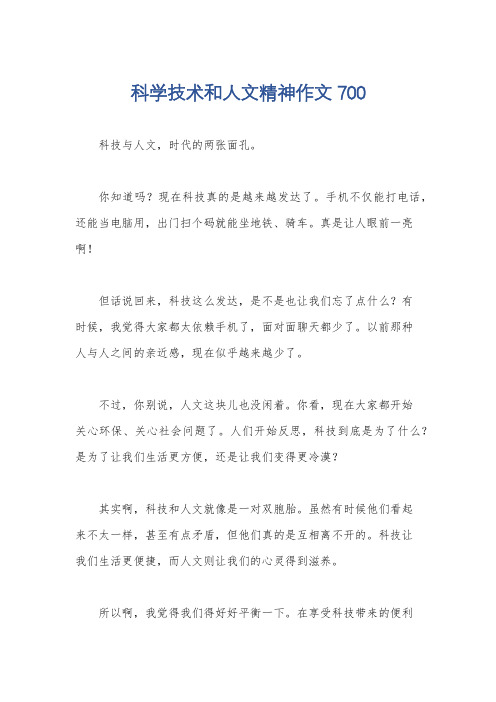 科学技术和人文精神作文 700

科技与人文，时代的两张面孔。

你知道吗？现在科技真的是越来越发达了。手机不仅能打电话，还能当电脑用，出门扫个码就能坐地铁、骑车。真是让人眼前一亮啊！

但话说回来，科技这么发达，是不是也让我们忘了点什么？有时候，我觉得大家都太依赖手机了，面对面聊天都少了。以前那种人与人之间的亲近感，现在似乎越来越少了。

不过，你别说，人文这块儿也没闲着。你看，现在大家都开始关心环保、关心社会问题了。人们开始反思，科技到底是为了什么？是为了让我们生活更方便，还是让我们变得更冷漠？

其实啊，科技和人文就像是一对双胞胎。虽然有时候他们看起来不太一样，甚至有点矛盾，但他们真的是互相离不开的。科技让我们生活更便捷，而人文则让我们的心灵得到滋养。

所以啊，我觉得我们得好好平衡一下。在享受科技带来的便利